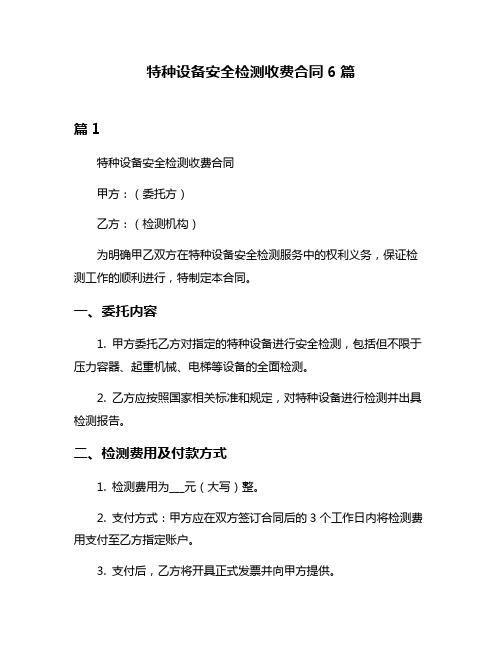 特种设备安全检测收费合同 6 篇

篇 1

特种设备安全检测收费合同

甲方：（委托方）

乙方：（检测机构）

为明确甲乙双方在特种设备安全检测服务中的权利义务，保证检测工作的顺利进行，特制定本合同。

一、委托内容

1. 甲方委托乙方对指定的特种设备进行安全检测，包括但不限于压力容器、起重机械、电梯等设备的全面检测。

2. 乙方应按照国家相关标准和规定，对特种设备进行检测并出具检测报告。

二、检测费用及付款方式

1. 检测费用为___元（大写）整。

2. 支付方式：甲方应在双方签订合同后的 3 个工作日内将检测费用支付至乙方指定账户。

3. 支付后，乙方将开具正式发票并向甲方提供。